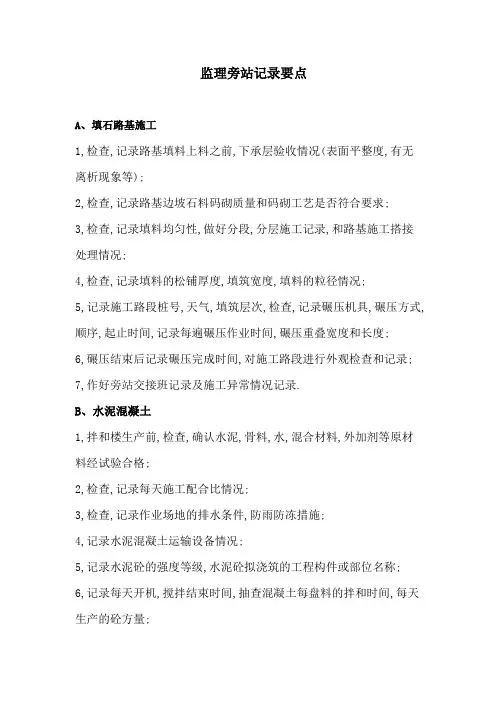 监理旁站记录要点

A、填石路基施工

1,检查,记录路基填料上料之前,下承层验收情况(表面平整度,有无离析现象等);

2,检查,记录路基边坡石料码砌质量和码砌工艺是否符合要求;

3,检查,记录填料均匀性,做好分段,分层施工记录,和路基施工搭接处理情况;

4,检查,记录填料的松铺厚度,填筑宽度,填料的粒径情况;

5,记录施工路段桩号,天气,填筑层次,检查,记录碾压机具,碾压方式,顺序,起止时间,记录每遍碾压作业时间,碾压重叠宽度和长度;

6,碾压结束后记录碾压完成时间,对施工路段进行外观检查和记录;

7,作好旁站交接班记录及施工异常情况记录.

B、水泥混凝土

1,拌和楼生产前,检查,确认水泥,骨料,水,混合材料,外加剂等原材料经试验合格;

2,检查,记录每天施工配合比情况;

3,检查,记录作业场地的排水条件,防雨防冻措施;

4,记录水泥混凝土运输设备情况;

5,记录水泥砼的强度等级,水泥砼拟浇筑的工程构件或部位名称;

6,记录每天开机,搅拌结束时间,抽查混凝土每盘料的拌和时间,每天生产的砼方量;